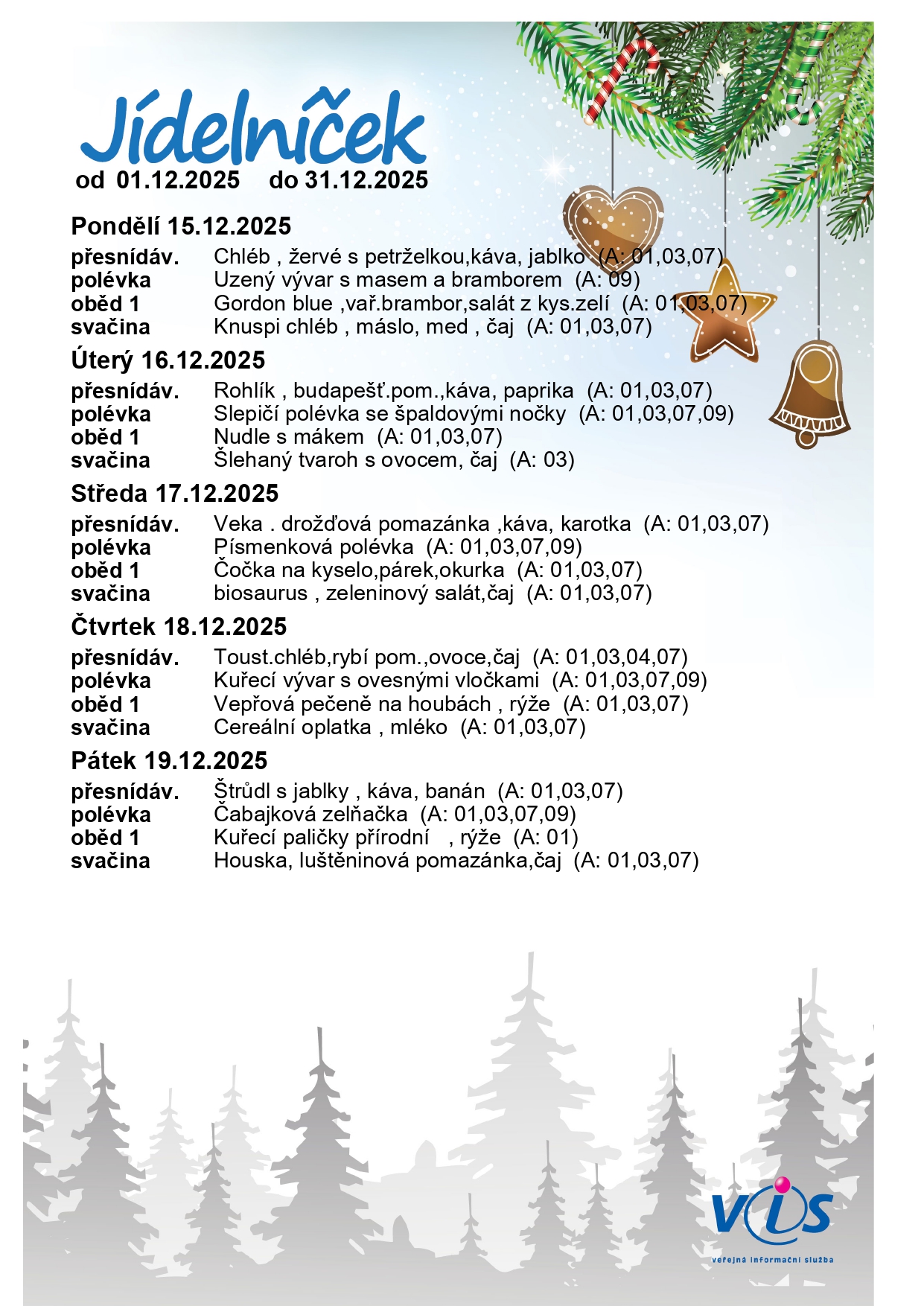 Jídelníček
od 01.12.2025 do 31.12.2025

Pondělí 15.12.2025
přesnídáv. Chléb , žervé s petrželkou,káva, jablko (A: 01,03,07)
polévka Uzený vývar s masem a bramborem (A: 09)
oběd 1 Gordon blue ,vař.brambor,salát z kys.zelí (A: 01,03,07)
svačina Knuspi chléb , máslo, med , čaj (A: 01,03,07)

Úterý 16.12.2025
přesnídáv. Rohlík , budapešť.pom.,káva, paprika (A: 01,03,07)
polévka Slepičí polévka se špaldovými nočky (A: 01,03,07,09)
oběd 1 Nudle s mákem (A: 01,03,07)
svačina Šlehaný tvaroh s ovocem, čaj (A: 03)

Středa 17.12.2025
přesnídáv. Veka . drožďová pomazánka ,káva, karotka (A: 01,03,07)
polévka Písmenková polévka (A: 01,03,07,09)
oběd 1 Čočka na kyselo,párek,okurka (A: 01,03,07)
svačina biosaurus , zeleninový salát,čaj (A: 01,03,07)

Čtvrtek 18.12.2025
přesnídáv. Toust.chléb,rybí pom.,ovoce,čaj (A: 01,03,04,07)
polévka Kuřecí vývar s ovesnými vločkami (A: 01,03,07,09)
oběd 1 Vepřová pečeně na houbách , rýže (A: 01,03,07)
svačina Cereální oplatka , mléko (A: 01,03,07)

Pátek 19.12.2025
přesnídáv. Štrůdl s jablky , káva, banán (A: 01,03,07)
polévka Čabajková zelňačka (A: 01,03,07,09)
oběd 1 Kuřecí paličky přírodní , rýže (A: 01)
svačina Houska, luštěninová pomazánka,čaj (A: 01,03,07)

VIS
veřejná informační služba